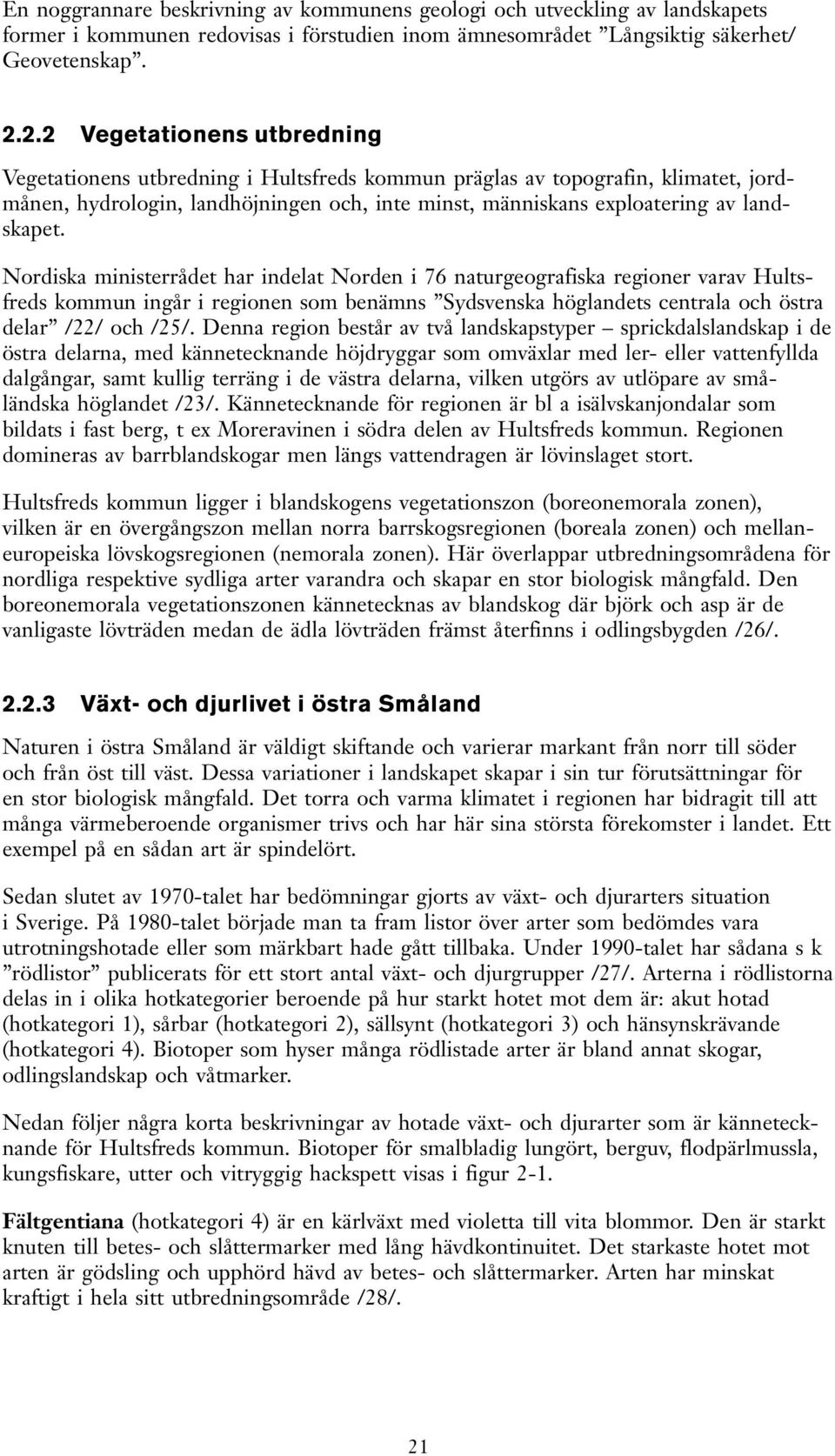 En noggrannare beskrivning av kommunens geologi och utveckling av landskapets former i kommunen redovisas i förstudien inom ämnesområdet ”Långsiktig säkerhet/ Geovetenskap”.

2.2.2 Vegetationens utbredning

Vegetationens utbredning i Hultsfreds kommun präglas av topografin, klimatet, jordmånen, hydrologin, landhöjningen och, inte minst, människans exploatering av landskapet.

Nordiska ministerrådet har indelat Norden i 76 naturgeografiska regioner varav Hultsfreds kommun ingår i regionen som benämns ”Sydsvenska höglandets centrala och östra delar” /22/ och /25/. Denna region består av två landskapstyper – sprickdalslandskap i de östra delarna, med kännetecknande höjdryggar som omväxlar med ler- eller vattenfyllda dalgångar, samt kullig terräng i de västra delarna, vilken utgörs av utlöpare av småländska höglandet /23/. Kännetecknande för regionen är bl a isälvskanjondalar som bildats i fast berg, t ex Moreravinen i södra delen av Hultsfreds kommun. Regionen domineras av barrblandskogar men längs vattendragen är lövinslaget stort.

Hultsfreds kommun ligger i blandskogens vegetationszon (boreonemorala zonen), vilken är en övergångszon mellan norra barrskogsregionen (boreala zonen) och mellaneuropeiska lövskogsregionen (nemorala zonen). Här överlappar utbredningsområdena för nordliga respektive sydliga arter varandra och skapar en stor biologisk mångfald. Den boreonemorala vegetationszonen kännetecknas av blandskog där björk och asp är de vanligaste lövträden medan de ädla lövträden främst återfinns i odlingsbygden /26/.

2.2.3 Växt- och djurlivet i östra Småland

Naturen i östra Småland är väldigt skiftande och varierar markant från norr till söder och från öst till väst. Dessa variationer i landskapet skapar i sin tur förutsättningar för en stor biologisk mångfald. Det torra och varma klimatet i regionen har bidragit till att många värmeberoende organismer trivs och har här sina största förekomster i landet. Ett exempel på en sådan art är spindelört.

Sedan slutet av 1970-talet har bedömningar gjorts av växt- och djurarters situation i Sverige. På 1980-talet började man ta fram listor över arter som bedömdes vara utrotningshotade eller som märkbart hade gått tillbaka. Under 1990-talet har sådana s k ”rödlistor” publicerats för ett stort antal växt- och djurgrupper /27/. Arterna i rödlistorna delas in i olika hotkategorier beroende på hur starkt hotet mot dem är: akut hotad (hotkategori 1), sårbar (hotkategori 2), sällsynt (hotkategori 3) och hänsynskrävande (hotkategori 4). Biotoper som hyser många rödlistade arter är bland annat skogar, odlingslandskap och våtmarker.

Nedan följer några korta beskrivningar av hotade växt- och djurarter som är kännetecknande för Hultsfreds kommun. Biotoper för smalbladig lungört, berguv, flodpärlmussla, kungsfiskare, utter och vitryggig hackspett visas i figur 2-1.

Fältgentiana (hotkategori 4) är en kärlväxt med violetta till vita blommor. Den är starkt knuten till betes- och slåttermarker med lång hävdkontinuitet. Det starkaste hotet mot arten är gödsling och upphörd hävd av betes- och slåttermarker. Arten har minskat kraftigt i hela sitt utbredningsområde /28/.

21